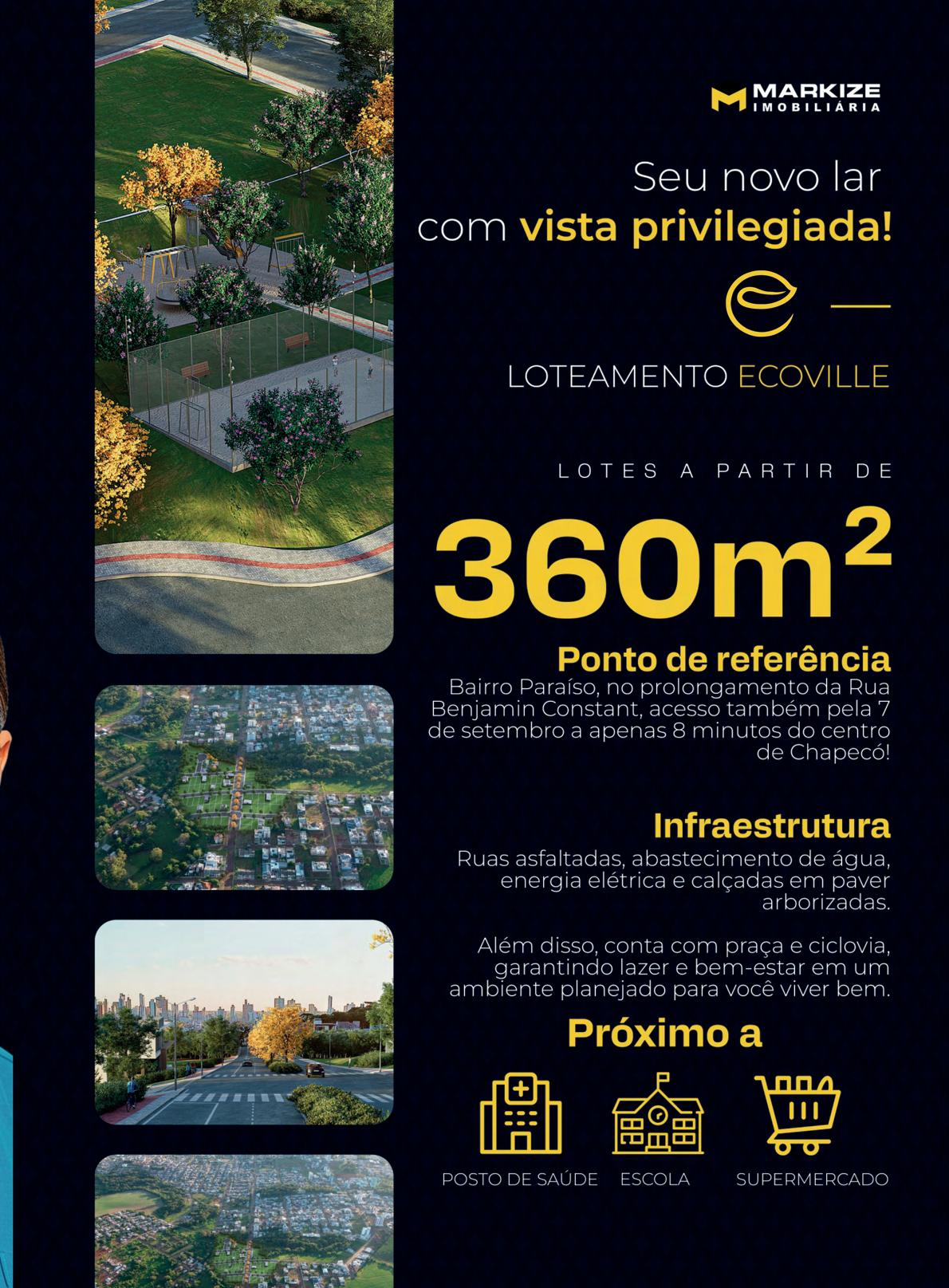 MARKIZE
IMOBILIÁRIA

Seu novo lar
com vista privilegiada!

LOTEAMENTO ECOVILLE

LOTES A PARTIR DE

$360m^2$

Ponto de referência

Bairro Paraíso, no prolongamento da Rua Benjamin Constant, acesso também pela 7 de setembro a apenas 8 minutos do centro de Chapecó!

Infraestrutura

Ruas asfaltadas, abastecimento de água, energia elétrica e calçadas em paver arborizadas.

Além disso, conta com praça e ciclovia, garantindo lazer e bem-estar em um ambiente planejado para você viver bem.

Próximo a

POSTO DE SAÚDE ESCOLA SUPERMERCADO